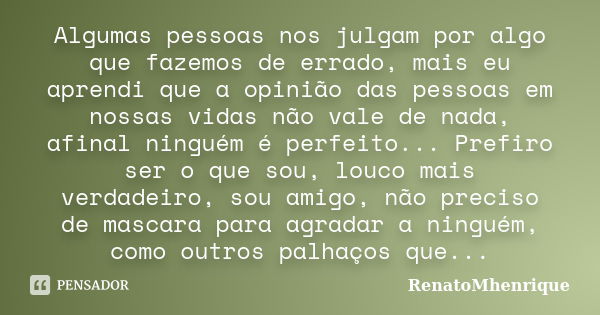 Algumas pessoas nos julgam por algo que fazemos de errado, mais eu aprendi que a opinião das pessoas em nossas vidas não vale de nada, afinal ninguém é perfeito... Prefiro ser o que sou, louco mais verdadeiro, sou amigo, não preciso de mascara para agradar a ninguém, como outros palhaços que...

PENSADOR

RenatoMhenrique